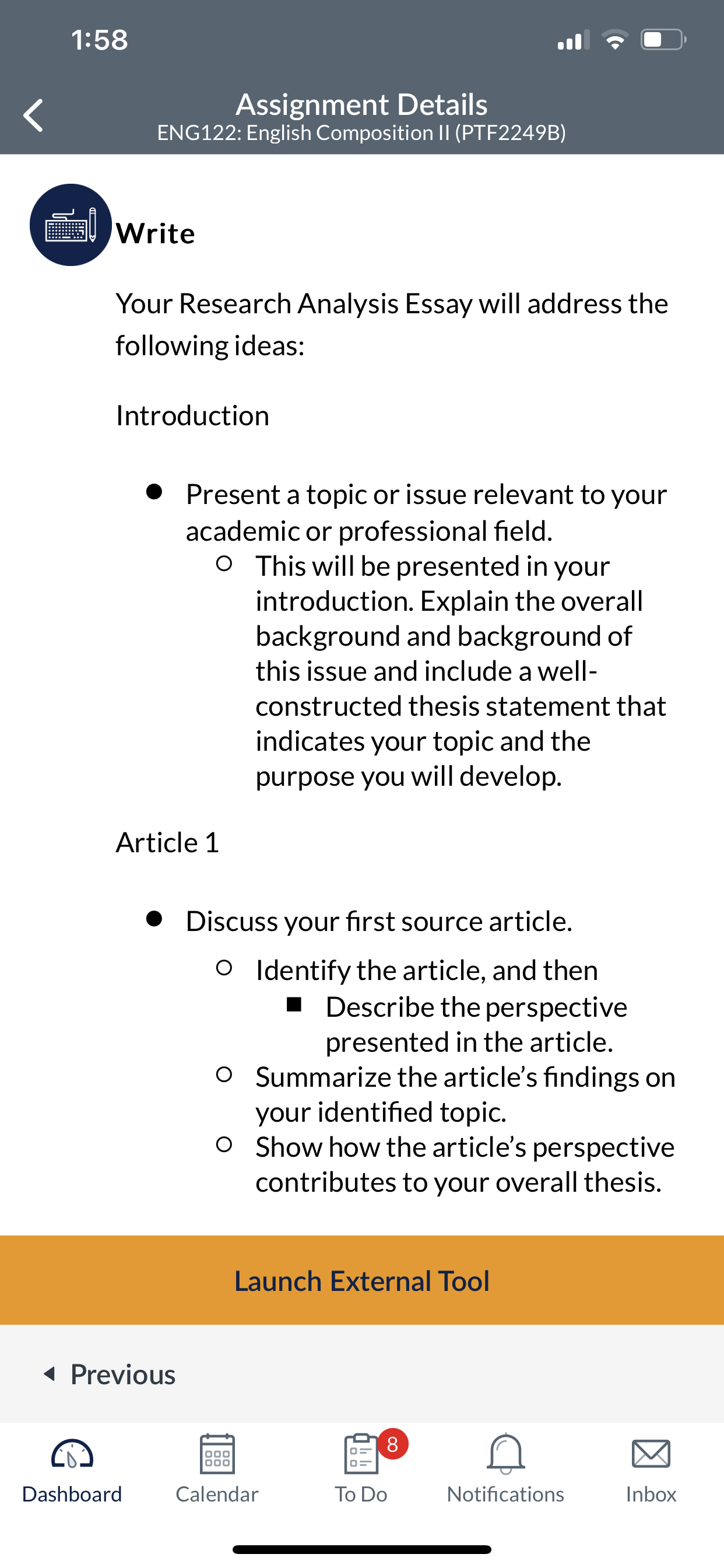 1:58

Assignment Details
ENG122: English Composition II (PTF2249B)

Write

Your Research Analysis Essay will address the following ideas:

Introduction

- Present a topic or issue relevant to your academic or professional field.
  - This will be presented in your introduction. Explain the overall background and background of this issue and include a well-constructed thesis statement that indicates your topic and the purpose you will develop.

Article 1

- Discuss your first source article.
  - Identify the article, and then
    - Describe the perspective presented in the article.
  - Summarize the article's findings on your identified topic.
  - Show how the article's perspective contributes to your overall thesis.

Launch External Tool

Previous

Dashboard
Calendar
8
To Do
Notifications
Inbox